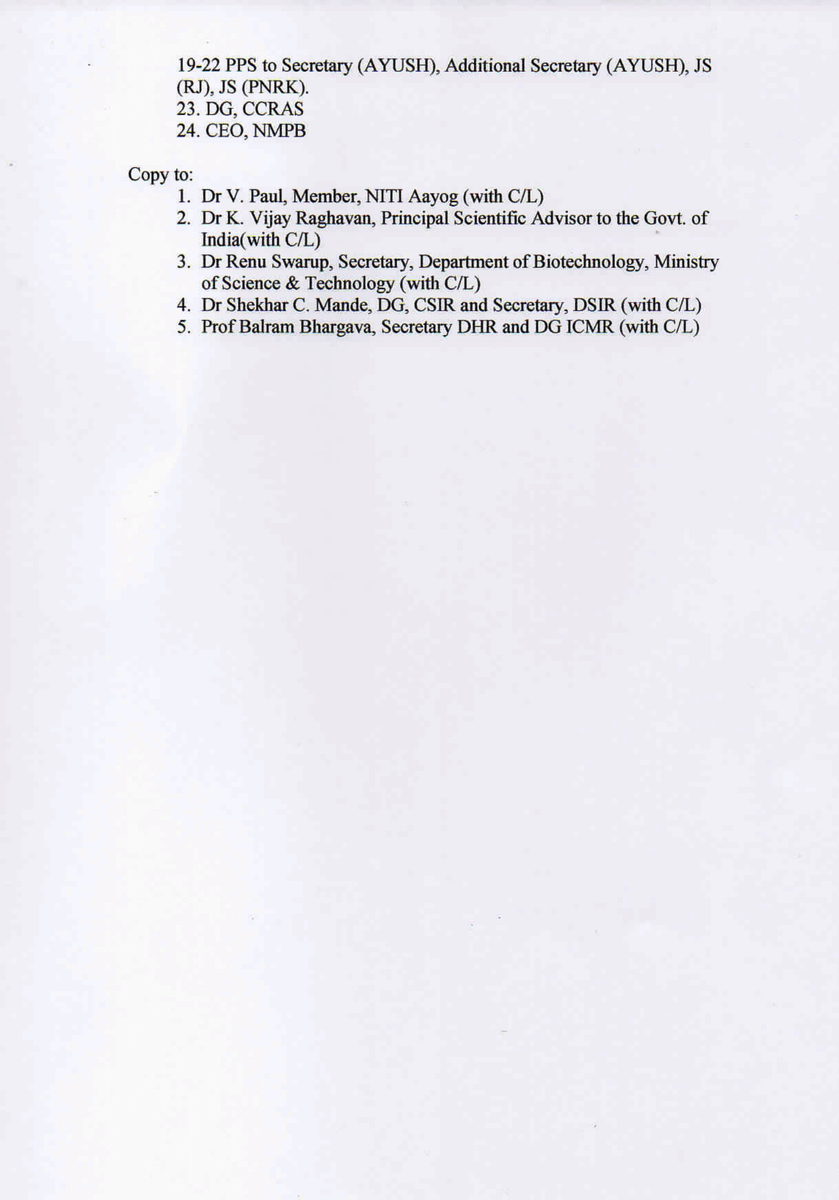 19-22 PPS to Secretary (AYUSH), Additional Secretary (AYUSH), JS (RJ), JS (PNRK).
23. DG, CCRAS
24. CEO, NMPB

Copy to:
1. Dr V. Paul, Member, NITI Aayog (with C/L)
2. Dr K. Vijay Raghavan, Principal Scientific Advisor to the Govt. of India(with C/L)
3. Dr Renu Swarup, Secretary, Department of Biotechnology, Ministry of Science & Technology (with C/L)
4. Dr Shekhar C. Mande, DG, CSIR and Secretary, DSIR (with C/L)
5. Prof Balram Bhargava, Secretary DHR and DG ICMR (with C/L)